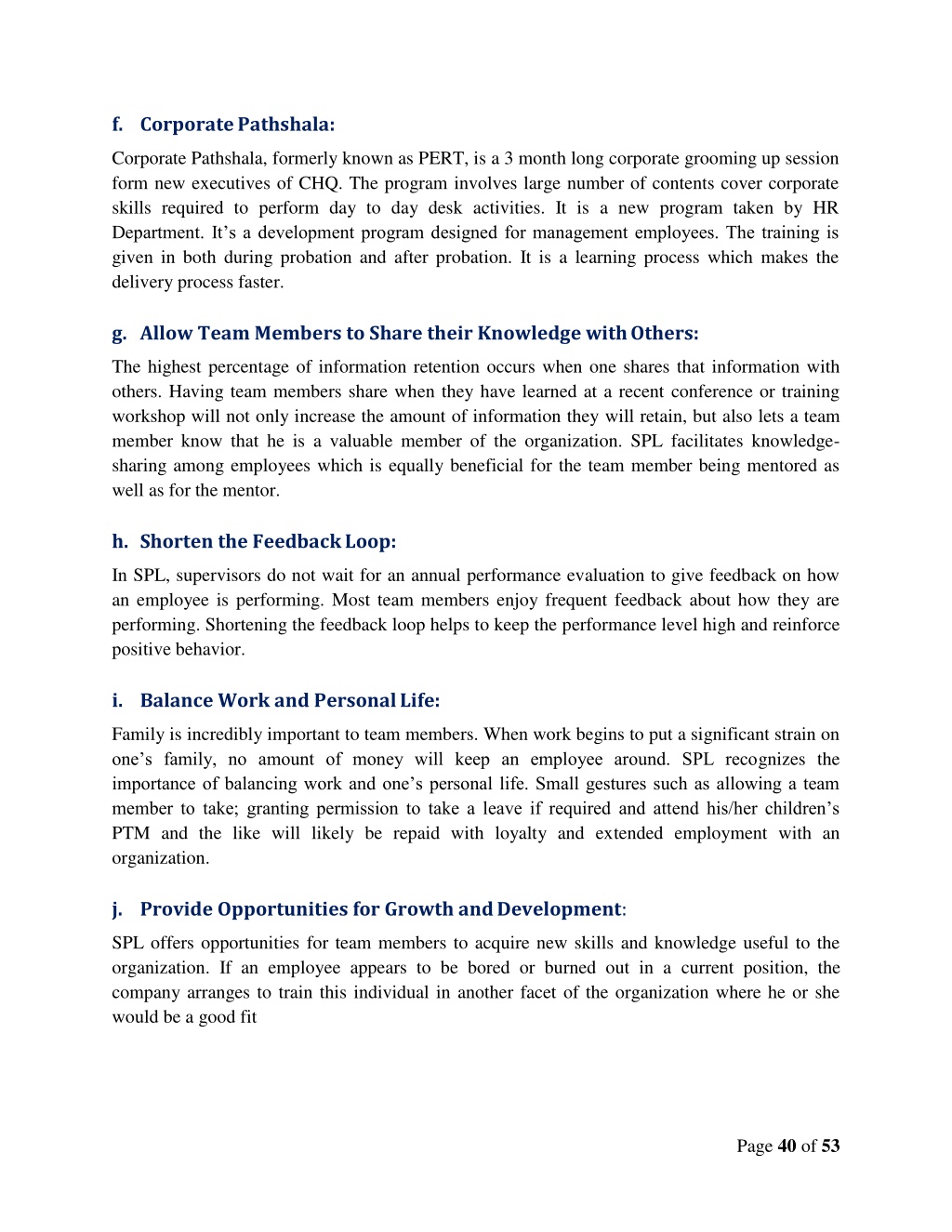 f. Corporate Pathshala:

Corporate Pathshala, formerly known as PERT, is a 3 month long corporate grooming up session form new executives of CHQ. The program involves large number of contents cover corporate skills required to perform day to day desk activities. It is a new program taken by HR Department. It’s a development program designed for management employees. The training is given in both during probation and after probation. It is a learning process which makes the delivery process faster.

g. Allow Team Members to Share their Knowledge with Others:

The highest percentage of information retention occurs when one shares that information with others. Having team members share when they have learned at a recent conference or training workshop will not only increase the amount of information they will retain, but also lets a team member know that he is a valuable member of the organization. SPL facilitates knowledge-sharing among employees which is equally beneficial for the team member being mentored as well as for the mentor.

h. Shorten the Feedback Loop:

In SPL, supervisors do not wait for an annual performance evaluation to give feedback on how an employee is performing. Most team members enjoy frequent feedback about how they are performing. Shortening the feedback loop helps to keep the performance level high and reinforce positive behavior.

i. Balance Work and Personal Life:

Family is incredibly important to team members. When work begins to put a significant strain on one’s family, no amount of money will keep an employee around. SPL recognizes the importance of balancing work and one’s personal life. Small gestures such as allowing a team member to take; granting permission to take a leave if required and attend his/her children’s PTM and the like will likely be repaid with loyalty and extended employment with an organization.

j. Provide Opportunities for Growth and Development:

SPL offers opportunities for team members to acquire new skills and knowledge useful to the organization. If an employee appears to be bored or burned out in a current position, the company arranges to train this individual in another facet of the organization where he or she would be a good fit

Page 40 of 53